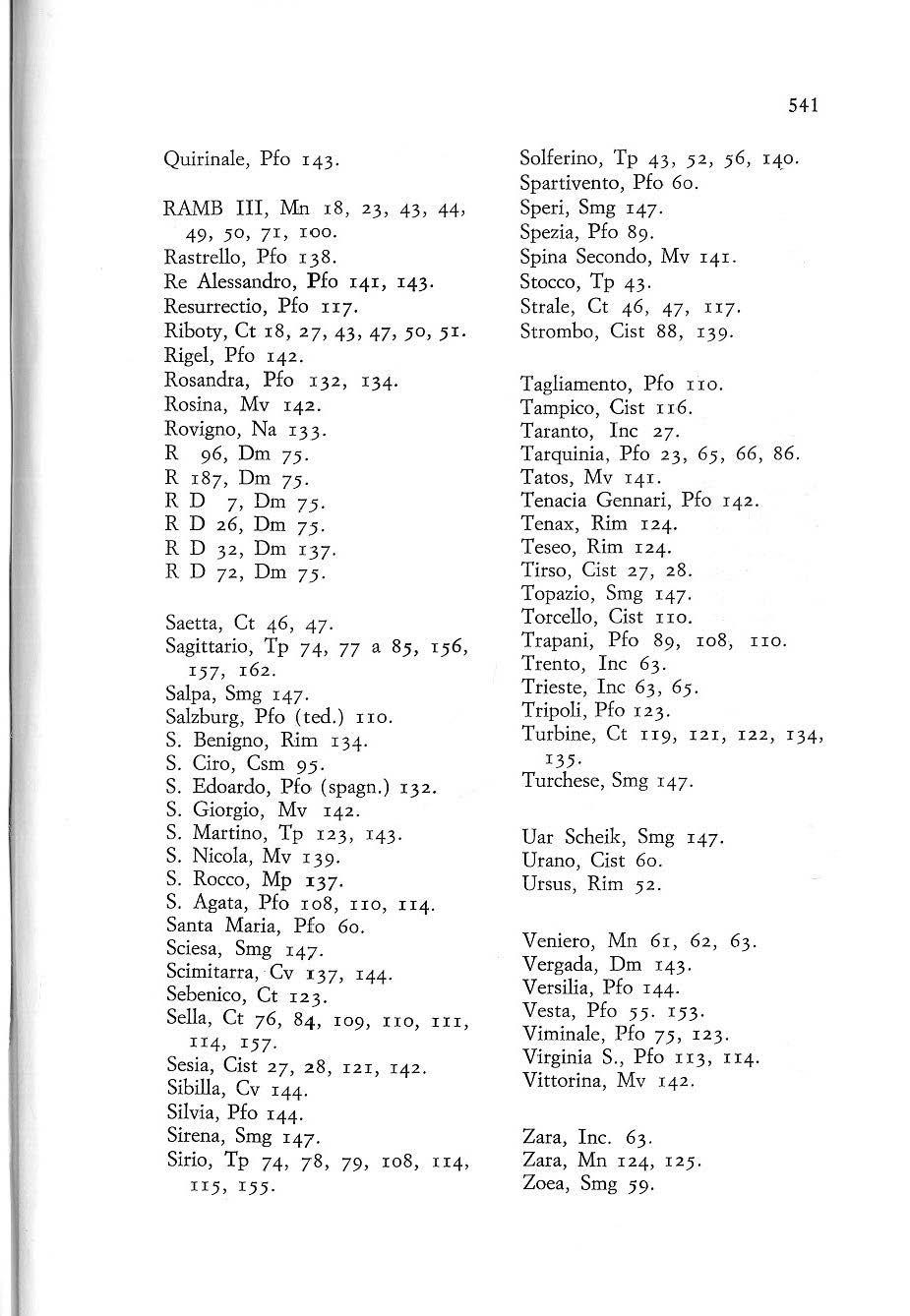 541

Quirinale, Pfo 143.

RAMB III, Mn 18, 23, 43, 44, 49, 50, 71, 100.
Rastrello, Pfo 138.
Re Alessandro, Pfo 141, 143.
Resurrectio, Pfo 117.
Riboty, Ct 18, 27, 43, 47, 50, 51.
Rigel, Pfo 142.
Rosandra, Pfo 132, 134.
Rosina, Mv 142.
Rovigno, Na 133.
R 96, Dm 75.
R 187, Dm 75.
R D 7, Dm 75.
R D 26, Dm 75.
R D 32, Dm 137.
R D 72, Dm 75.

Saetta, Ct 46, 47.
Sagittario, Tp 74, 77 a 85, 156, 157, 162.
Salpa, Smg 147.
Salzburg, Pfo (ted.) 110.
S. Benigno, Rim 134.
S. Ciro, Csm 95.
S. Edoardo, Pfo (spagn.) 132.
S. Giorgio, Mv 142.
S. Martino, Tp 123, 143.
S. Nicola, Mv 139.
S. Rocco, Mp 137.
S. Agata, Pfo 108, 110, 114.
Santa Maria, Pfo 60.
Sciesa, Smg 147.
Scimitarra, Cv 137, 144.
Sebenico, Ct 123.
Sella, Ct 76, 84, 109, 110, 111, 114, 157.
Sesia, Cist 27, 28, 121, 142.
Sibilla, Cv 144.
Silvia, Pfo 144.
Sirena, Smg 147.
Sirio, Tp 74, 78, 79, 108, 114, 115, 155.

Solferino, Tp 43, 52, 56, 140.
Spartivento, Pfo 60.
Speri, Smg 147.
Spezia, Pfo 89.
Spina Secondo, Mv 141.
Stocco, Tp 43.
Strale, Ct 46, 47, 117.
Strombo, Cist 88, 139.

Tagliamento, Pfo 110.
Tampico, Cist 116.
Taranto, Inc 27.
Tarquinia, Pfo 23, 65, 66, 86.
Tatos, Mv 141.
Tenacia Gennari, Pfo 142.
Tenax, Rim 124.
Teseo, Rim 124.
Tirso, Cist 27, 28.
Topazio, Smg 147.
Torcello, Cist 110.
Trapani, Pfo 89, 108, 110.
Trento, Inc 63.
Trieste, Inc 63, 65.
Tripoli, Pfo 123.
Turbine, Ct 119, 121, 122, 134, 135.
Turchese, Smg 147.

Uar Scheik, Smg 147.
Urano, Cist 60.
Ursus, Rim 52.

Veniero, Mn 61, 62, 63.
Vergada, Dm 143.
Versilia, Pfo 144.
Vesta, Pfo 55. 153.
Viminale, Pfo 75, 123.
Virginia S., Pfo 113, 114.
Vittorina, Mv 142.

Zara, Inc. 63.
Zara, Mn 124, 125.
Zoea, Smg 59.